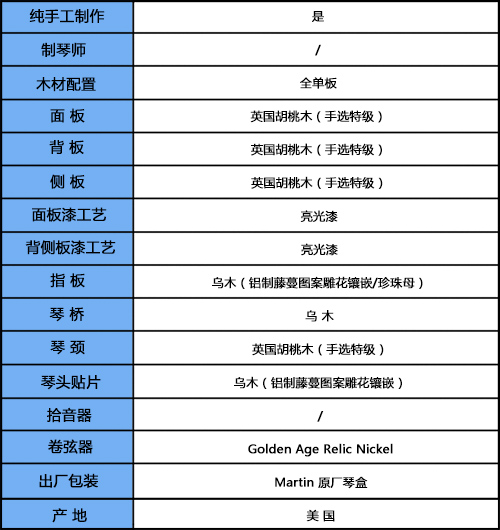 | 纯手工制作 | 是 |
|---|---|
| 制琴师 | / |
| 木材配置 | 全单板 |
| 面 板 | 英国胡桃木（手选特级） |
| 背 板 | 英国胡桃木（手选特级） |
| 侧 板 | 英国胡桃木（手选特级） |
| 面板漆工艺 | 亮光漆 |
| 背侧板漆工艺 | 亮光漆 |
| 指 板 | 乌木（铝制藤蔓图案雕花镶嵌/珍珠母） |
| 琴 桥 | 乌 木 |
| 琴 颈 | 英国胡桃木（手选特级） |
| 琴头贴片 | 乌木（铝制藤蔓图案雕花镶嵌） |
| 拾音器 | / |
| 卷弦器 | Golden Age Relic Nickel |
| 出厂包装 | Martin 原厂琴盒 |
| 产 地 | 美 国 |